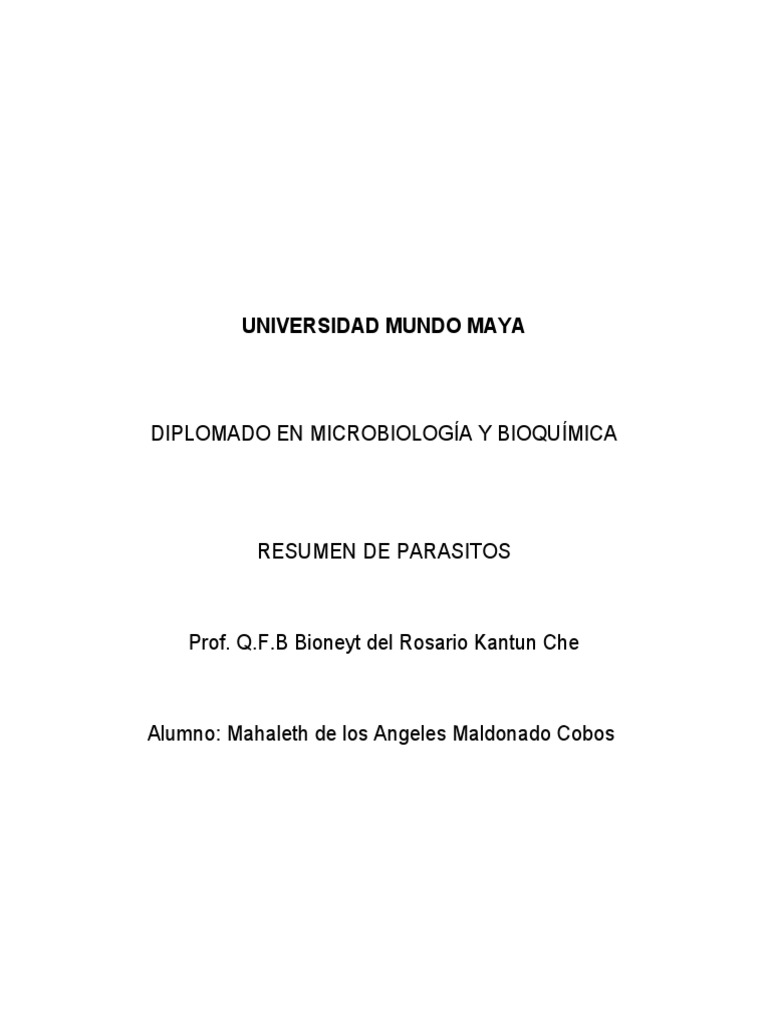 UNIVERSIDAD MUNDO MAYA

DIPLOMADO EN MICROBIOLOGÍA Y BIOQUÍMICA

RESUMEN DE PARASITOS

Prof. Q.F.B Bioneyt del Rosario Kantun Che

Alumno: Mahaleth de los Angeles Maldonado Cobos